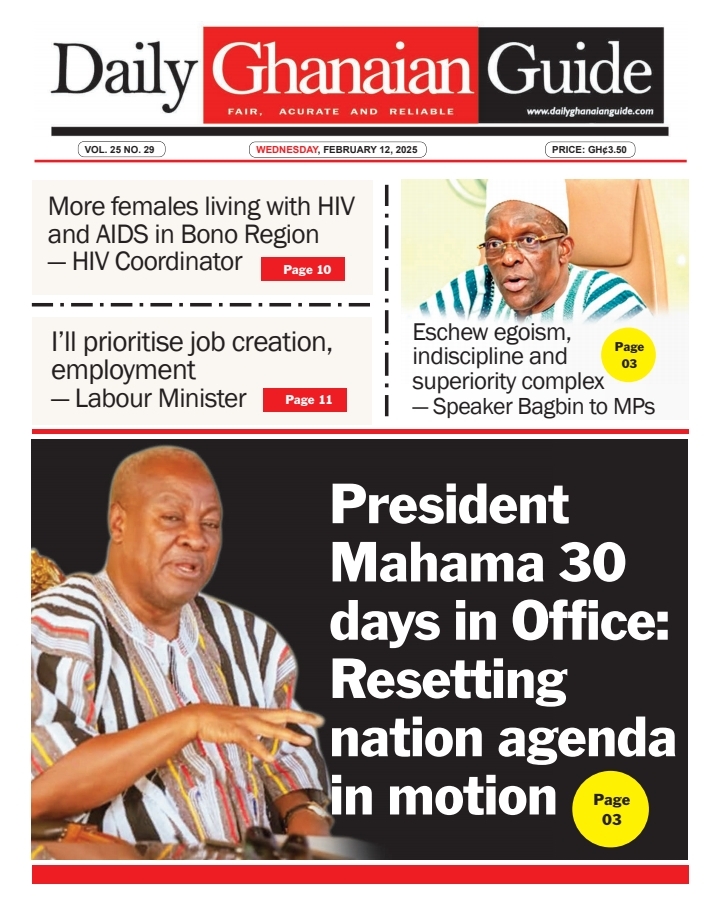 Daily Ghanaian Guide
FAIR, ACURATE AND RELIABLE
www.dailyghanaianguide.com

VOL. 25 NO. 29
WEDNESDAY, FEBRUARY 12, 2025
PRICE: GH¢3.50

More females living with HIV and AIDS in Bono Region — HIV Coordinator
Page 10

I'll prioritise job creation, employment — Labour Minister
Page 11

Eschew egoism, indiscipline and superiority complex — Speaker Bagbin to MPs
Page 03

President Mahama 30 days in Office: Resetting nation agenda in motion
Page 03